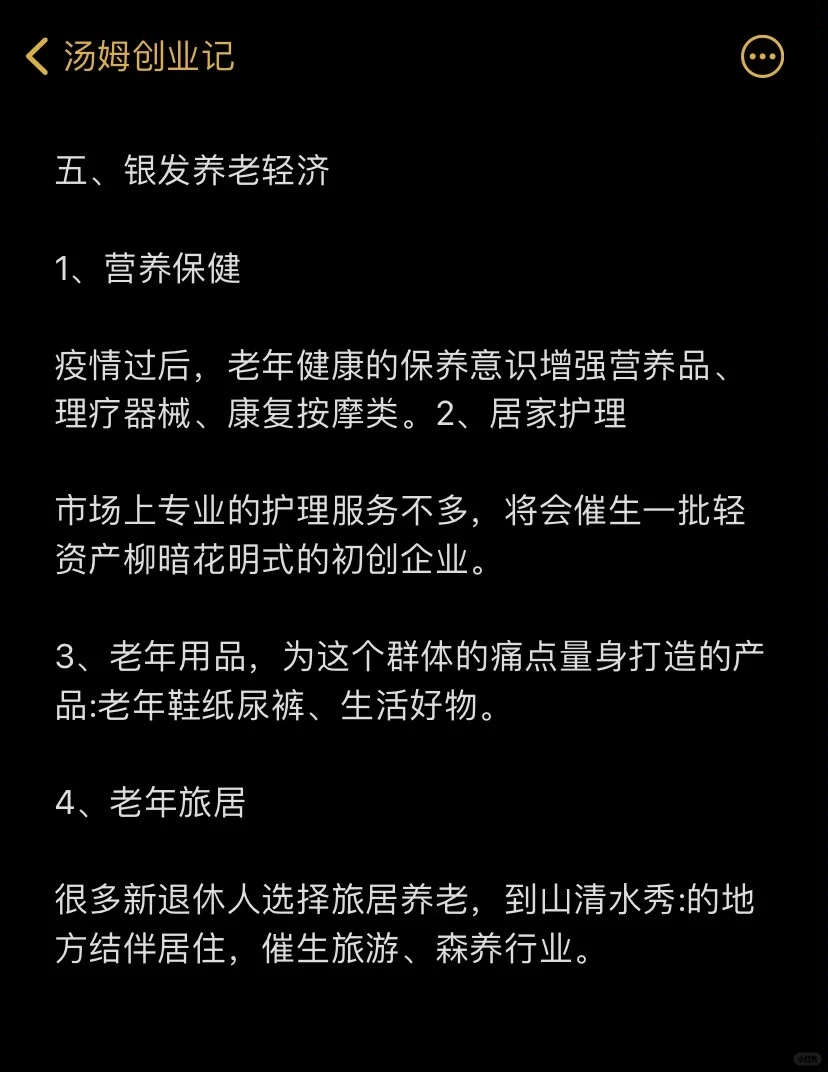 汤姆创业记

五、银发养老轻济

1、营养保健

疫情过后，老年健康的保养意识增强营养品、理疗器械、康复按摩类。2、居家护理

市场上专业的护理服务不多，将会催生一批轻资产柳暗花明式的初创企业。

3、老年用品，为这个群体的痛点量身打造的产品:老年鞋纸尿裤、生活好物。

4、老年旅居

很多新退休人选择旅居养老，到山清水秀:的地方结伴居住，催生旅游、森养行业。